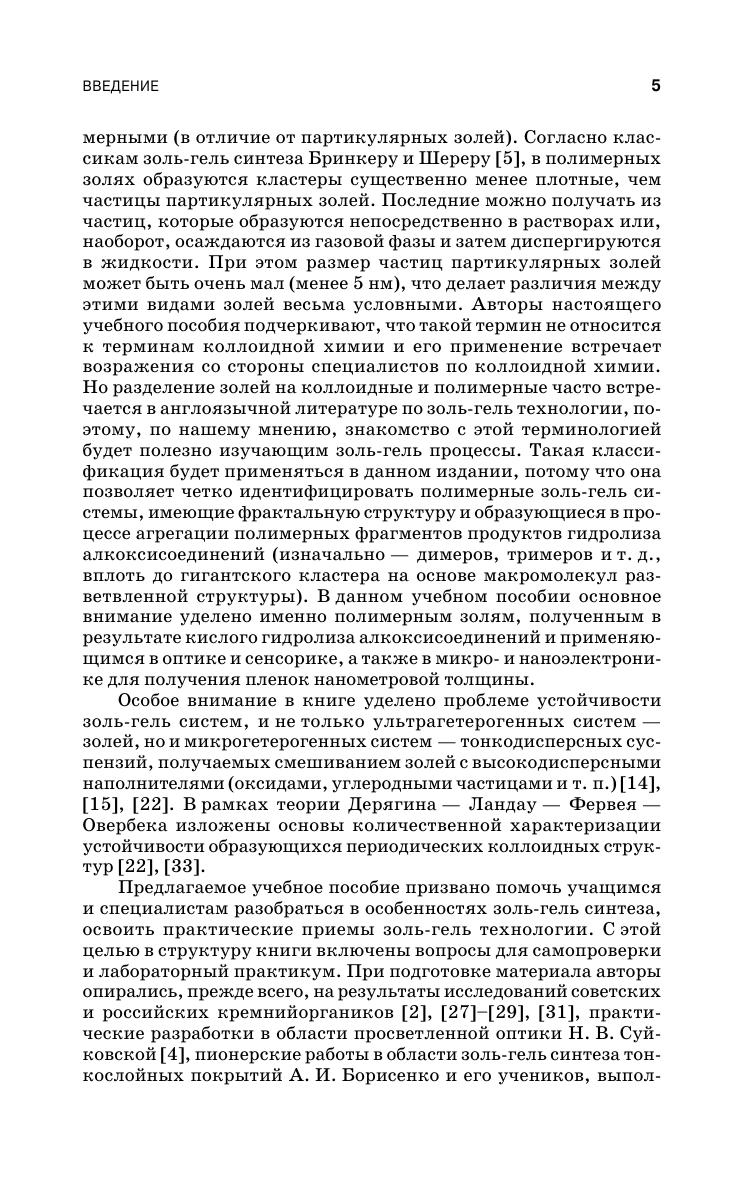 ВВЕДЕНИЕ 5

мерными (в отличие от партикулярных золей). Согласно классикам золь-гель синтеза Бринкеру и Шереру [5], в полимерных золях образуются кластеры существенно менее плотные, чем частицы партикулярных золей. Последние можно получать из частиц, которые образуются непосредственно в растворах или, наоборот, осаждаются из газовой фазы и затем диспергируются в жидкости. При этом размер частиц партикулярных золей может быть очень мал (менее 5 нм), что делает различия между этими видами золей весьма условными. Авторы настоящего учебного пособия подчеркивают, что такой термин не относится к терминам коллоидной химии и его применение встречает возражения со стороны специалистов по коллоидной химии. Но разделение золей на коллоидные и полимерные часто встречается в англоязычной литературе по золь-гель технологии, поэтому, по нашему мнению, знакомство с этой терминологией будет полезно изучающим золь-гель процессы. Такая классификация будет применяться в данном издании, потому что она позволяет четко идентифицировать полимерные золь-гель системы, имеющие фрактальную структуру и образующиеся в процессе агрегации полимерных фрагментов продуктов гидролиза алкоксисоединений (изначально — димеров, тримеров и т. д., вплоть до гигантского кластера на основе макромолекул разветвленной структуры). В данном учебном пособии основное внимание уделено именно полимерным золям, полученным в результате кислого гидролиза алкоксисоединений и применяющимся в оптике и сенсорике, а также в микро- и наноэлектронике для получения пленок нанометровой толщины.

Особое внимание в книге уделено проблеме устойчивости золь-гель систем, и не только ультрагетерогенных систем — золей, но и микрогетерогенных систем — тонкодисперсных суспензий, получаемых смешиванием золей с высокодисперсными наполнителями (оксидами, углеродными частицами и т. п.) [14], [15], [22]. В рамках теории Дерягина — Ландау — Фервея — Овербека изложены основы количественной характеризации устойчивости образующихся периодических коллоидных структур [22], [33].

Предлагаемое учебное пособие призвано помочь учащимся и специалистам разобраться в особенностях золь-гель синтеза, освоить практические приемы золь-гель технологии. С этой целью в структуру книги включены вопросы для самопроверки и лабораторный практикум. При подготовке материала авторы опирались, прежде всего, на результаты исследований советских и российских кремнийоргаников [2], [27]–[29], [31], практические разработки в области просветленной оптики Н. В. Суйковской [4], пионерские работы в области золь-гель синтеза тонкослойных покрытий А. И. Борисенко и его учеников, выпол-